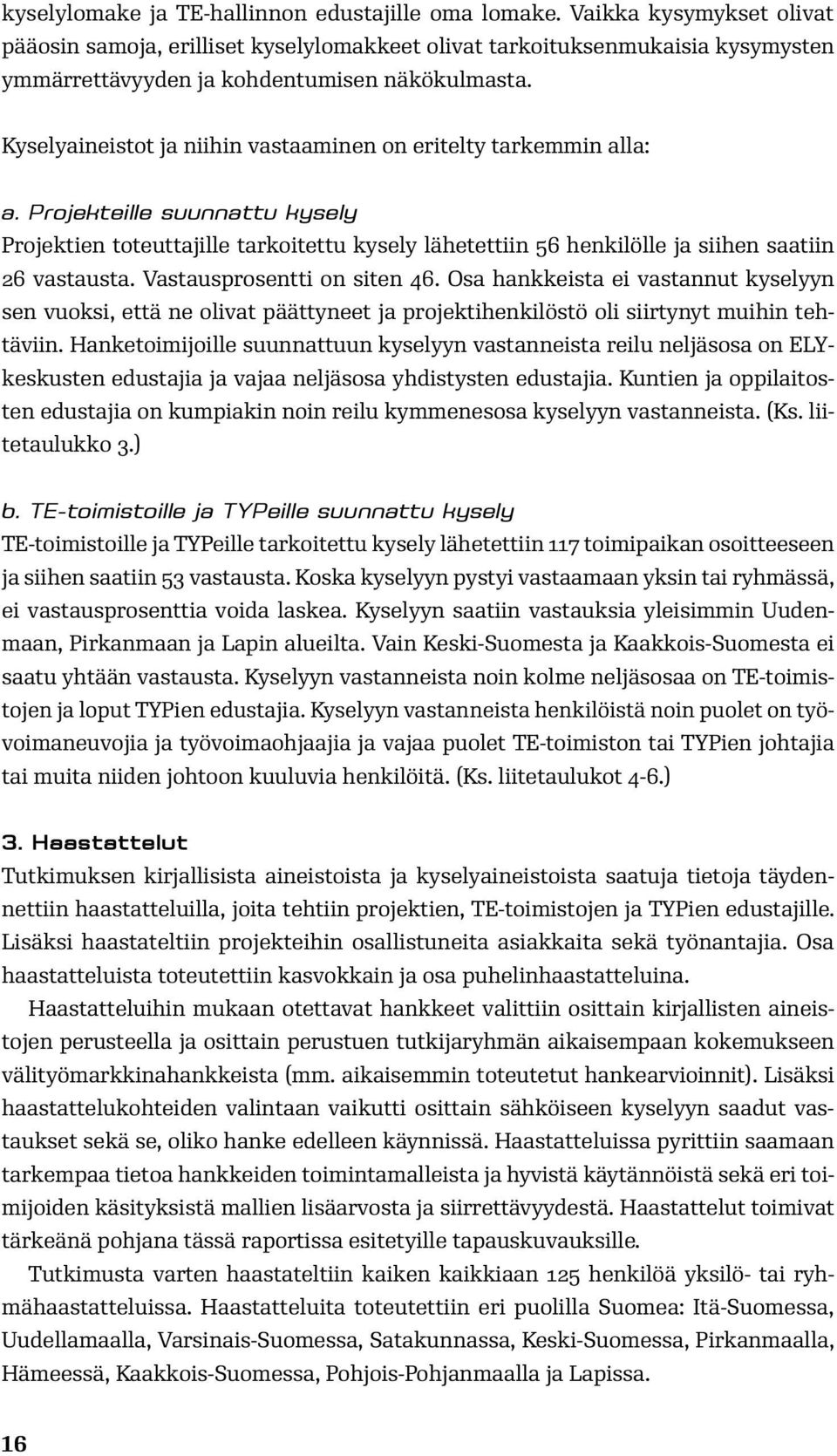 kyselylomake ja TE-hallinnon edustajille oma lomake. Vaikka kysymykset olivat pääosin samoja, erilliset kyselylomakkeet olivat tarkoituksenmukaisia kysymysten ymmärrettävyyden ja kohdentumisen näkökulmasta.

Kyselyaineistot ja niihin vastaaminen on eritelty tarkemmin alla:

a. Projekteille suunnattu kysely
Projektien toteuttajille tarkoitettu kysely lähetettiin 56 henkilölle ja siihen saatiin 26 vastausta. Vastausprosentti on siten 46. Osa hankkeista ei vastannut kyselyyn sen vuoksi, että ne olivat päättyneet ja projektihenkilöstö oli siirtynyt muihin tehtäviin. Hanketoimijoille suunnattuun kyselyyn vastanneista reilu neljäsosa on ELY-keskusten edustajia ja vajaa neljäsosa yhdistysten edustajia. Kuntien ja oppilaitosten edustajia on kumpiakin noin reilu kymmenesosa kyselyyn vastanneista. (Ks. liitetaulukko 3.)

b. TE-toimistoille ja TYPeille suunnattu kysely
TE-toimistoille ja TYPeille tarkoitettu kysely lähetettiin 117 toimipaikan osoitteeseen ja siihen saatiin 53 vastausta. Koska kyselyyn pystyi vastaamaan yksin tai ryhmässä, ei vastausprosenttia voida laskea. Kyselyyn saatiin vastauksia yleisimmin Uudenmaan, Pirkanmaan ja Lapin alueilta. Vain Keski-Suomesta ja Kaakkois-Suomesta ei saatu yhtään vastausta. Kyselyyn vastanneista noin kolme neljäsosaa on TE-toimistojen ja loput TYPien edustajia. Kyselyyn vastanneista henkilöistä noin puolet on työvoimaneuvojia ja työvoimaohjaajia ja vajaa puolet TE-toimiston tai TYPien johtajia tai muita niiden johtoon kuuluvia henkilöitä. (Ks. liitetaulukot 4-6.)

3. Haastattelut
Tutkimuksen kirjallisista aineistoista ja kyselyaineistoista saatuja tietoja täydennettiin haastatteluilla, joita tehtiin projektien, TE-toimistojen ja TYPien edustajille. Lisäksi haastateltiin projekteihin osallistuneita asiakkaita sekä työnantajia. Osa haastatteluista toteutettiin kasvokkain ja osa puhelinhaastatteluina.

Haastatteluihin mukaan otettavat hankkeet valittiin osittain kirjallisten aineistojen perusteella ja osittain perustuen tutkijaryhmän aikaisempaan kokemukseen välityömarkkinahankkeista (mm. aikaisemmin toteutetut hankearvioinnit). Lisäksi haastattelukohteiden valintaan vaikutti osittain sähköiseen kyselyyn saadut vastaukset sekä se, oliko hanke edelleen käynnissä. Haastatteluissa pyrittiin saamaan tarkempaa tietoa hankkeiden toimintamalleista ja hyvistä käytännöistä sekä eri toimijoiden käsityksistä mallien lisäarvosta ja siirrettävyydestä. Haastattelut toimivat tärkeänä pohjana tässä raportissa esitetyille tapauskuvauksille.

Tutkimusta varten haastateltiin kaiken kaikkiaan 125 henkilöä yksilö- tai ryhmähaastatteluissa. Haastatteluita toteutettiin eri puolilla Suomea: Itä-Suomessa, Uudellamaalla, Varsinais-Suomessa, Satakunnassa, Keski-Suomessa, Pirkanmaalla, Hämeessä, Kaakkois-Suomessa, Pohjois-Pohjanmaalla ja Lapissa.

16